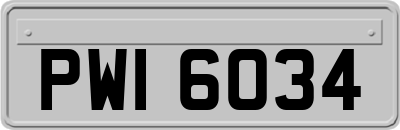 PWI 6034